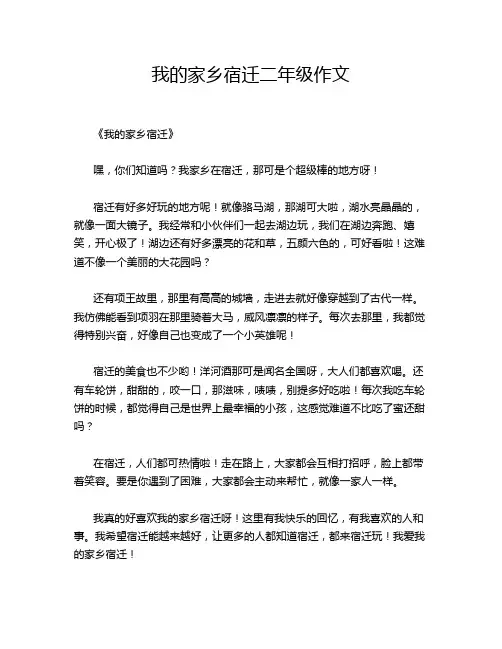 我的家乡宿迁二年级作文

《我的家乡宿迁》

嘿，你们知道吗？我家乡在宿迁，那可是个超级棒的地方呀！

宿迁有好多好玩的地方呢！就像骆马湖，那湖可大啦，湖水亮晶晶的，就像一面大镜子。我经常和小伙伴们一起去湖边玩，我们在湖边奔跑、嬉笑，开心极了！湖边还有好多漂亮的花和草，五颜六色的，可好看啦！这难道不像一个美丽的大花园吗？

还有项王故里，那里有高高的城墙，走进去就好像穿越到了古代一样。我仿佛能看到项羽在那里骑着大马，威风凛凛的样子。每次去那里，我都觉得特别兴奋，好像自己也变成了一个小英雄呢！

宿迁的美食也不少哟！洋河酒那可是闻名全国呀，大人们都喜欢喝。还有车轮饼，甜甜的，咬一口，那滋味，啧啧，别提多好吃啦！每次我吃车轮饼的时候，都觉得自己是世界上最幸福的小孩，这感觉难道不比吃了蜜还甜吗？

在宿迁，人们都可热情啦！走在路上，大家都会互相打招呼，脸上都带着笑容。要是你遇到了困难，大家都会主动来帮忙，就像一家人一样。

我真的好喜欢我的家乡宿迁呀！这里有我快乐的回忆，有我喜欢的人和事。我希望宿迁能越来越好，让更多的人都知道宿迁，都来宿迁玩！我爱我的家乡宿迁！